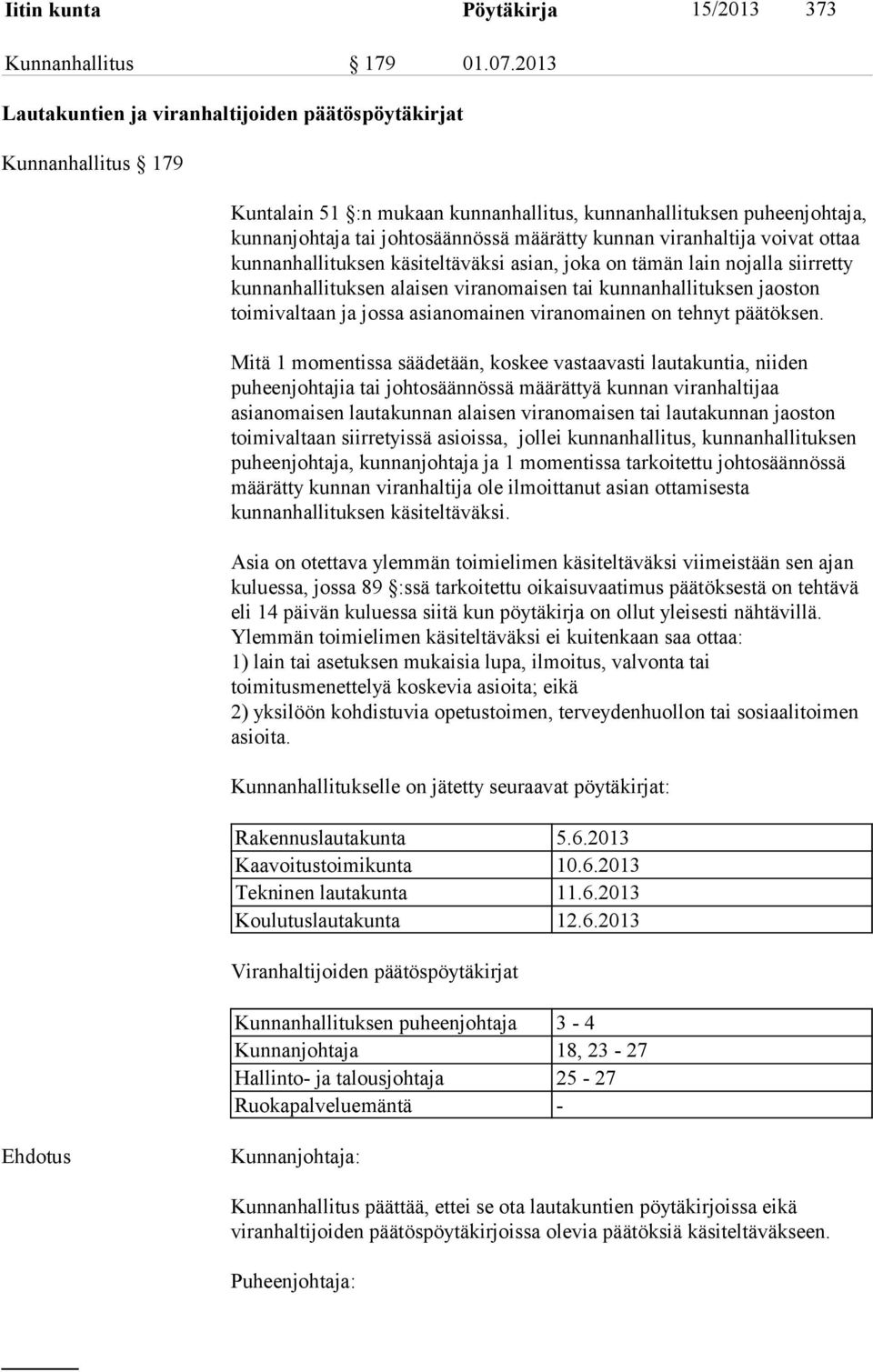 Iitin kunta Pöytäkirja 15/2013 373

Kunnanhallitus § 179 01.07.2013

Lautakuntien ja viranhaltijoiden päätöspöytäkirjat

Kunnanhallitus § 179

Kuntalain 51 §:n mukaan kunnanhallitus, kunnanhallituksen puheenjohtaja, kunnanjohtaja tai johtosäännössä määrätty kunnan viranhaltija voivat ottaa kunnanhallituksen käsiteltäväksi asian, joka on tämän lain nojalla siirretty kunnanhallituksen alaisen viranomaisen tai kunnanhallituksen jaoston toimivaltaan ja jossa asianomainen viranomainen on tehnyt päätöksen.

Mitä 1 momentissa säädetään, koskee vastaavasti lautakuntia, niiden puheenjohtajia tai johtosäännössä määrättyä kunnan viranhaltijaa asianomaisen lautakunnan alaisen viranomaisen tai lautakunnan jaoston toimivaltaan siirretyissä asioissa, jollei kunnanhallitus, kunnanhallituksen puheenjohtaja, kunnanjohtaja ja 1 momentissa tarkoitettu johtosäännössä määrätty kunnan viranhaltija ole ilmoittanut asian ottamisesta kunnanhallituksen käsiteltäväksi.

Asia on otettava ylemmän toimielimen käsiteltäväksi viimeistään sen ajan kuluessa, jossa 89 §:ssä tarkoitettu oikaisuvaatimus päätöksestä on tehtävä eli 14 päivän kuluessa siitä kun pöytäkirja on ollut yleisesti nähtävillä. Ylemmän toimielimen käsiteltäväksi ei kuitenkaan saa ottaa:
1) lain tai asetuksen mukaisia lupa, ilmoitus, valvonta tai toimitusmenettelyä koskevia asioita; eikä
2) yksilöön kohdistuvia opetustoimen, terveydenhuollon tai sosiaalitoimen asioita.

Kunnanhallitukselle on jätetty seuraavat pöytäkirjat:

| Rakennuslautakunta | 5.6.2013 |
|---|---|
| Kaavoitustoimikunta | 10.6.2013 |
| Tekninen lautakunta | 11.6.2013 |
| Koulutuslautakunta | 12.6.2013 |

Viranhaltijoiden päätöspöytäkirjat

| Kunnanhallituksen puheenjohtaja | 3 - 4 |
|---|---|
| Kunnanjohtaja | 18, 23 - 27 |
| Hallinto- ja talousjohtaja | 25 - 27 |
| Ruokapalveluemäntä | - |

Ehdotus Kunnanjohtaja:

Kunnanhallitus päättää, ettei se ota lautakuntien pöytäkirjoissa eikä viranhaltijoiden päätöspöytäkirjoissa olevia päätöksiä käsiteltäväkseen.

Puheenjohtaja: